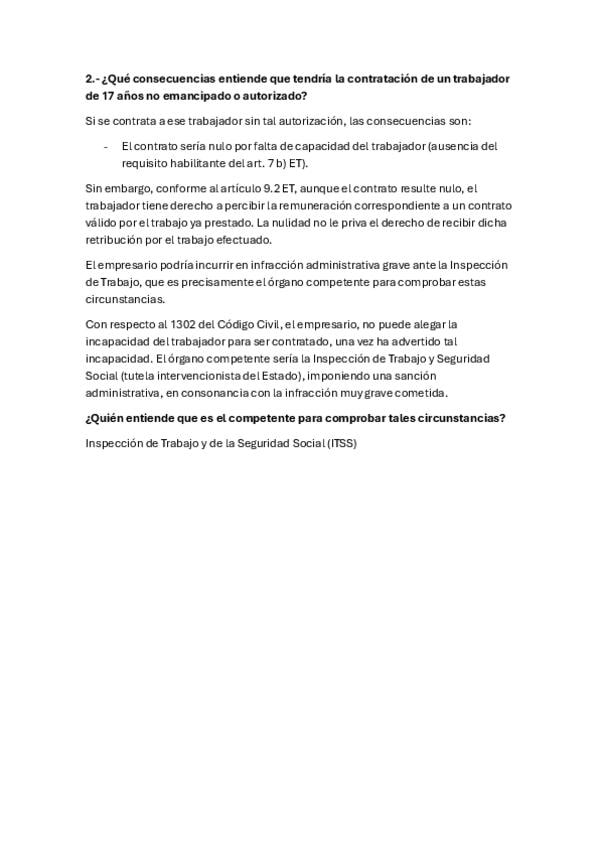 2.- ¿Qué consecuencias entiende que tendría la contratación de un trabajador de 17 años no emancipado o autorizado?

Si se contrata a ese trabajador sin tal autorización, las consecuencias son:

- El contrato sería nulo por falta de capacidad del trabajador (ausencia del requisito habilitante del art. 7 b) ET).

Sin embargo, conforme al artículo 9.2 ET, aunque el contrato resulte nulo, el trabajador tiene derecho a percibir la remuneración correspondiente a un contrato válido por el trabajo ya prestado. La nulidad no le priva el derecho de recibir dicha retribución por el trabajo efectuado.

El empresario podría incurrir en infracción administrativa grave ante la Inspección de Trabajo, que es precisamente el órgano competente para comprobar estas circunstancias.

Con respecto al 1302 del Código Civil, el empresario, no puede alegar la incapacidad del trabajador para ser contratado, una vez ha advertido tal incapacidad. El órgano competente sería la Inspección de Trabajo y Seguridad Social (tutela intervencionista del Estado), imponiendo una sanción administrativa, en consonancia con la infracción muy grave cometida.

¿Quién entiende que es el competente para comprobar tales circunstancias?

Inspección de Trabajo y de la Seguridad Social (ITSS)